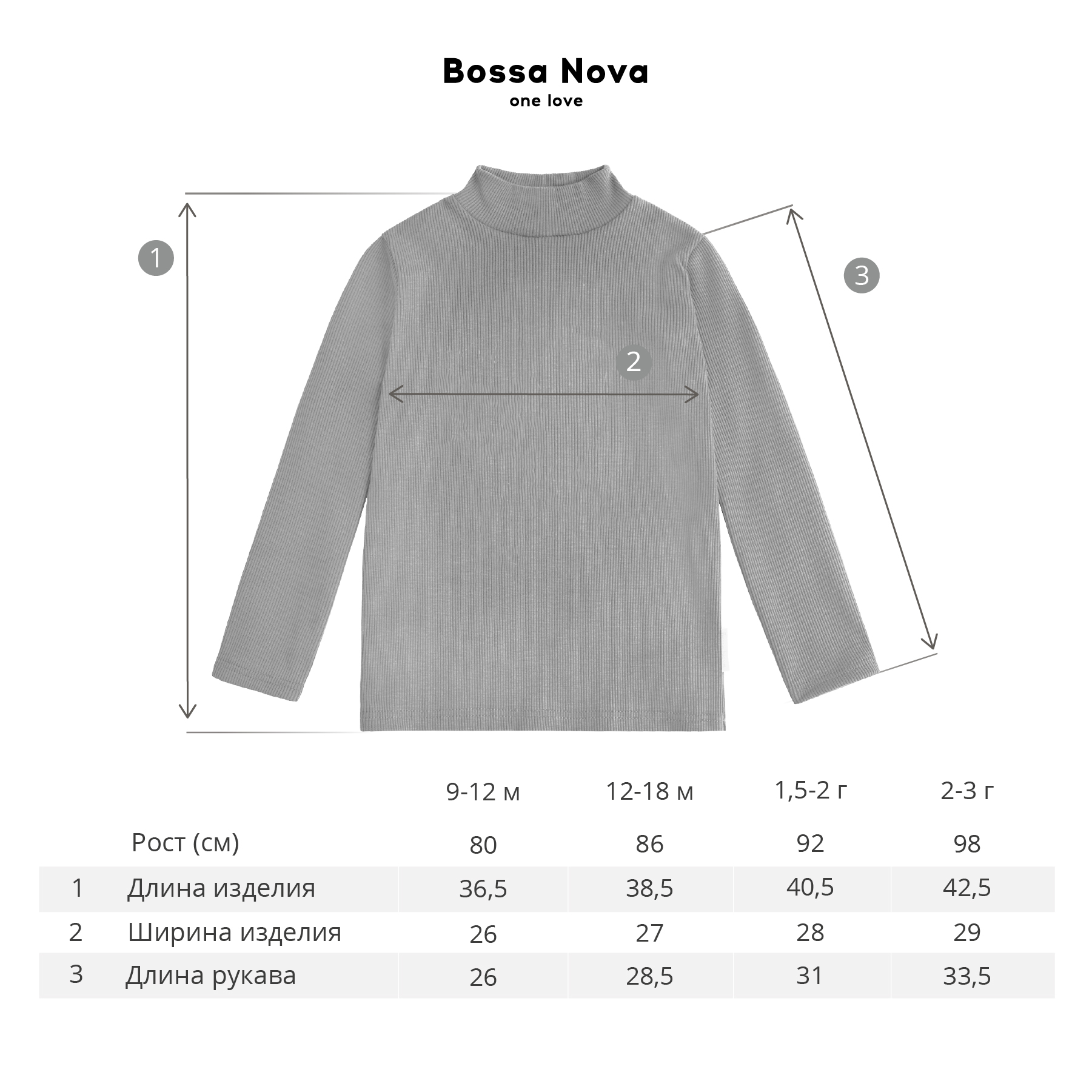 Bossa Nova
one love

1

2

3

| | | 9-12 м | 12-18 м | 1,5-2 г | 2-3 г |
|---|---|---|---|---|---|
| | Рост (см) | 80 | 86 | 92 | 98 |
| 1 | Длина изделия | 36,5 | 38,5 | 40,5 | 42,5 |
| 2 | Ширина изделия | 26 | 27 | 28 | 29 |
| 3 | Длина рукава | 26 | 28,5 | 31 | 33,5 |